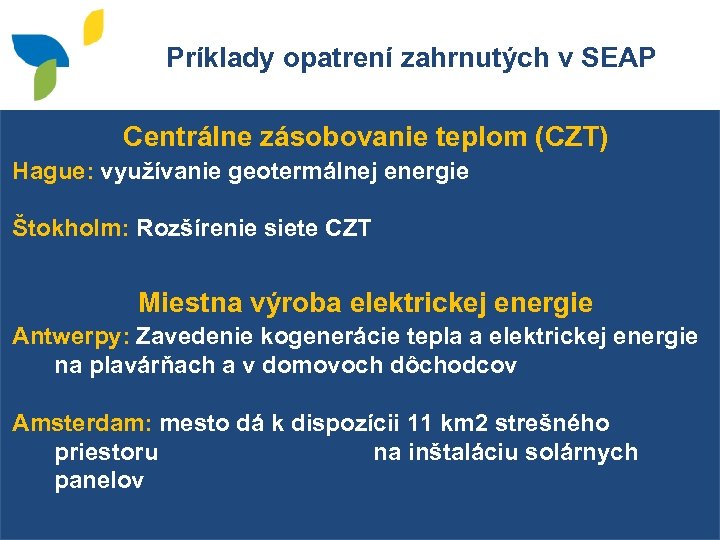 Príklady opatrení zahrnutých v SEAP

Centrálne zásobovanie teplom (CZT)

Hague: využívanie geotermálnej energie

Štokholm: Rozšírenie siete CZT

Miestna výroba elektrickej energie

Antwerpy: Zavedenie kogenerácie tepla a elektrickej energie na plavárňach a v domovoch dôchodcov

Amsterdam: mesto dá k dispozícii 11 km2 strešného priestoru na inštaláciu solárnych panelov